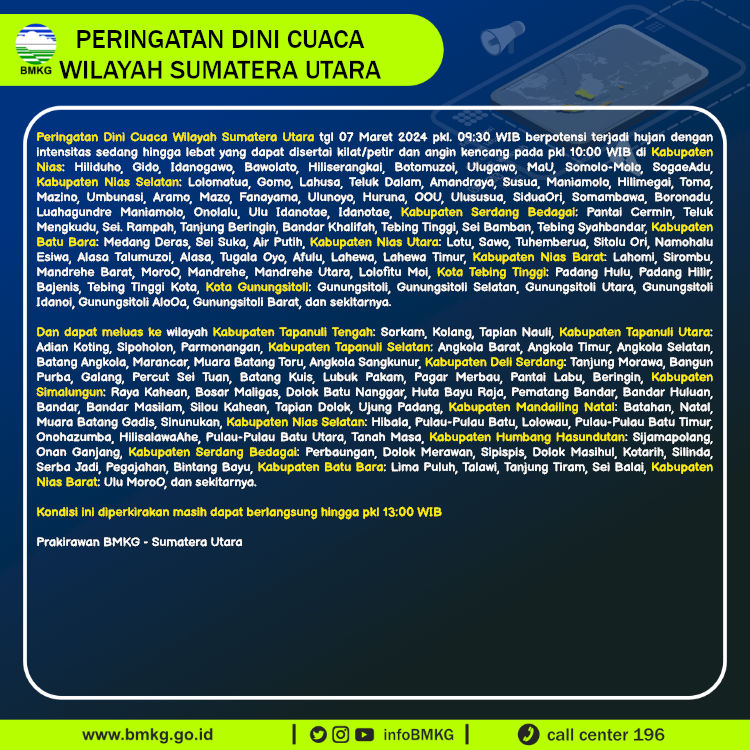 BMKG

PERINGATAN DINI CUACA WILAYAH SUMATERA UTARA

Peringatan Dini Cuaca Wilayah Sumatera Utara tgl 07 Maret 2024 pkl. 09:30 WIB berpotensi terjadi hujan dengan intensitas sedang hingga lebat yang dapat disertai kilat/petir dan angin kencang pada pkl 10:00 WIB di Kabupaten Nias: Hiliduho, Gido, Idanogawo, Bawolato, Hiliserangkai, Botomuzoi, Ulugawo, MaU, Somolo-Molo, SogaeAdu, Kabupaten Nias Selatan: Lolomatua, Gomo, Lahusa, Teluk Dalam, Amandraya, Susua, Maniamolo, Hilimegai, Toma, Mazino, Umbunasi, Aramo, Mazo, Fanayama, Ulunoyo, Huruna, OOU, Ulususua, SiduaOri, Somambawa, Boronadu, Luahagundre Maniamolo, Onolalu, Ulu Idanotae, Idanotae, Kabupaten Serdang Bedagai: Pantai Cermin, Teluk Mengkudu, Sei. Rampah, Tanjung Beringin, Bandar Khalifah, Tebing Tinggi, Sei Bamban, Tebing Syahbandar, Kabupaten Batu Bara: Medang Deras, Sei Suka, Air Putih, Kabupaten Nias Utara: Lotu, Sawo, Tuhemberua, Sitolu Ori, Namohalu Esiwa, Alasa Talumuzoi, Alasa, Tugala Oyo, Afulu, Lahewa, Lahewa Timur, Kabupaten Nias Barat: Lahomi, Sirombu, Mandrehe Barat, MoroO, Mandrehe, Mandrehe Utara, Lolofitu Moi, Kota Tebing Tinggi: Padang Hulu, Padang Hilir, Bajenis, Tebing Tinggi Kota, Kota Gunungsitoli: Gunungsitoli, Gunungsitoli Selatan, Gunungsitoli Utara, Gunungsitoli Idanoi, Gunungsitoli AloOa, Gunungsitoli Barat, dan sekitarnya.

Dan dapat meluas ke wilayah Kabupaten Tapanuli Tengah: Sorkam, Kolang, Tapian Nauli, Kabupaten Tapanuli Utara: Adian Koting, Sipoholon, Parmonangan, Kabupaten Tapanuli Selatan: Angkola Barat, Angkola Timur, Angkola Selatan, Batang Angkola, Marancar, Muara Batang Toru, Angkola Sangkunur, Kabupaten Deli Serdang: Tanjung Morawa, Bangun Purba, Galang, Percut Sei Tuan, Batang Kuis, Lubuk Pakam, Pagar Merbau, Pantai Labu, Beringin, Kabupaten Simalungun: Raya Kahean, Bosar Maligas, Dolok Batu Nanggar, Huta Bayu Raja, Pematang Bandar, Bandar Huluan, Bandar, Bandar Masilam, Silou Kahean, Tapian Dolok, Ujung Padang, Kabupaten Mandailing Natal: Batahan, Natal, Muara Batang Gadis, Sinunukan, Kabupaten Nias Selatan: Hibala, Pulau-Pulau Batu, Lolowau, Pulau-Pulau Batu Timur, Onohazumba, HilisalawaAhe, Pulau-Pulau Batu Utara, Tanah Masa, Kabupaten Humbang Hasundutan: Sijamapolang, Onan Ganjang, Kabupaten Serdang Bedagai: Perbaungan, Dolok Merawan, Sipispis, Dolok Masihul, Kotarih, Silinda, Serba Jadi, Pegajahan, Bintang Bayu, Kabupaten Batu Bara: Lima Puluh, Talawi, Tanjung Tiram, Sei Balai, Kabupaten Nias Barat: Ulu MoroO, dan sekitarnya.

Kondisi ini diperkirakan masih dapat berlangsung hingga pkl 13:00 WIB

Prakirawan BMKG - Sumatera Utara

www.bmkg.go.id | infoBMKG | call center 196